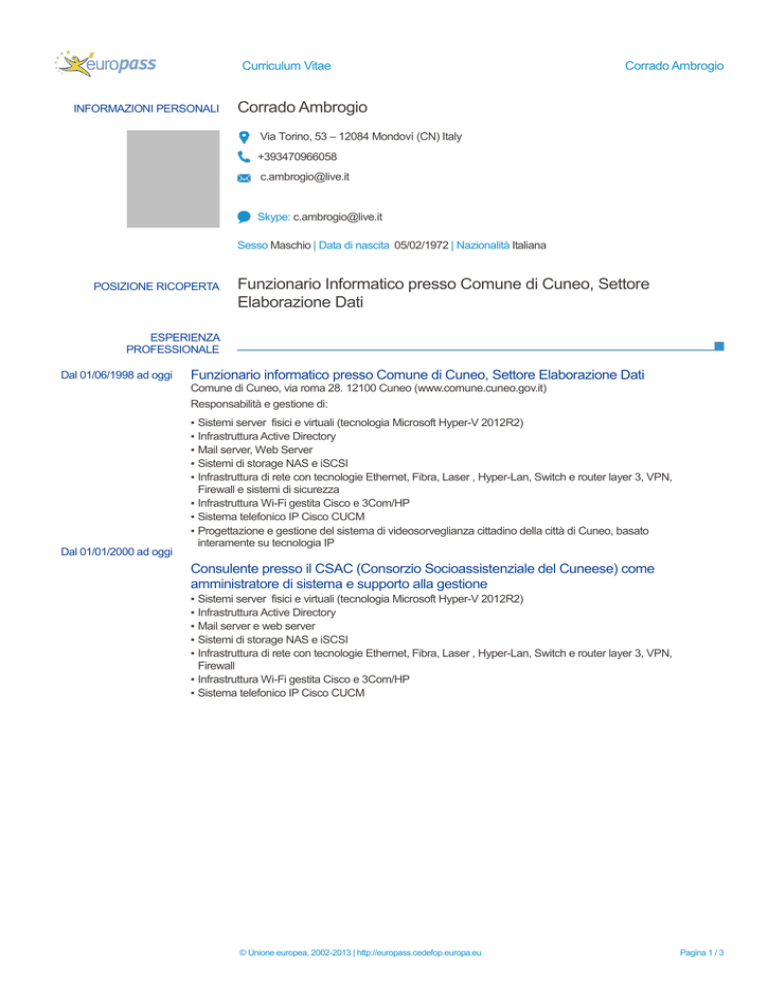 europass

Curriculum Vitae

Corrado Ambrogio

INFORMAZIONI PERSONALI

Corrado Ambrogio

Via Torino, 53 – 12084 Mondovì (CN) Italy

+393470966058

c.ambrogio@live.it

Skype: c.ambrogio@live.it

Sesso Maschio | Data di nascita 05/02/1972 | Nazionalità Italiana

POSIZIONE RICOPERTA

Funzionario Informatico presso Comune di Cuneo, Settore Elaborazione Dati

ESPERIENZA PROFESSIONALE

Dal 01/06/1998 ad oggi

Funzionario informatico presso Comune di Cuneo, Settore Elaborazione Dati

Comune di Cuneo, via roma 28. 12100 Cuneo (www.comune.cuneo.gov.it)

Responsabilità e gestione di:

▪ Sistemi server fisici e virtuali (tecnologia Microsoft Hyper-V 2012R2)
▪ Infrastruttura Active Directory
▪ Mail server, Web Server
▪ Sistemi di storage NAS e iSCSI
▪ Infrastruttura di rete con tecnologie Ethernet, Fibra, Laser , Hyper-Lan, Switch e router layer 3, VPN, Firewall e sistemi di sicurezza
▪ Infrastruttura Wi-Fi gestita Cisco e 3Com/HP
▪ Sistema telefonico IP Cisco CUCM
▪ Progettazione e gestione del sistema di videosorveglianza cittadino della città di Cuneo, basato interamente su tecnologia IP

Dal 01/01/2000 ad oggi

Consulente presso il CSAC (Consorzio Socioassistenziale del Cuneese) come amministratore di sistema e supporto alla gestione

▪ Sistemi server fisici e virtuali (tecnologia Microsoft Hyper-V 2012R2)
▪ Infrastruttura Active Directory
▪ Mail server e web server
▪ Sistemi di storage NAS e iSCSI
▪ Infrastruttura di rete con tecnologie Ethernet, Fibra, Laser , Hyper-Lan, Switch e router layer 3, VPN, Firewall
▪ Infrastruttura Wi-Fi gestita Cisco e 3Com/HP
▪ Sistema telefonico IP Cisco CUCM

© Unione europea, 2002-2013 | http://europass.cedefop.europa.eu

Pagina 1 / 3